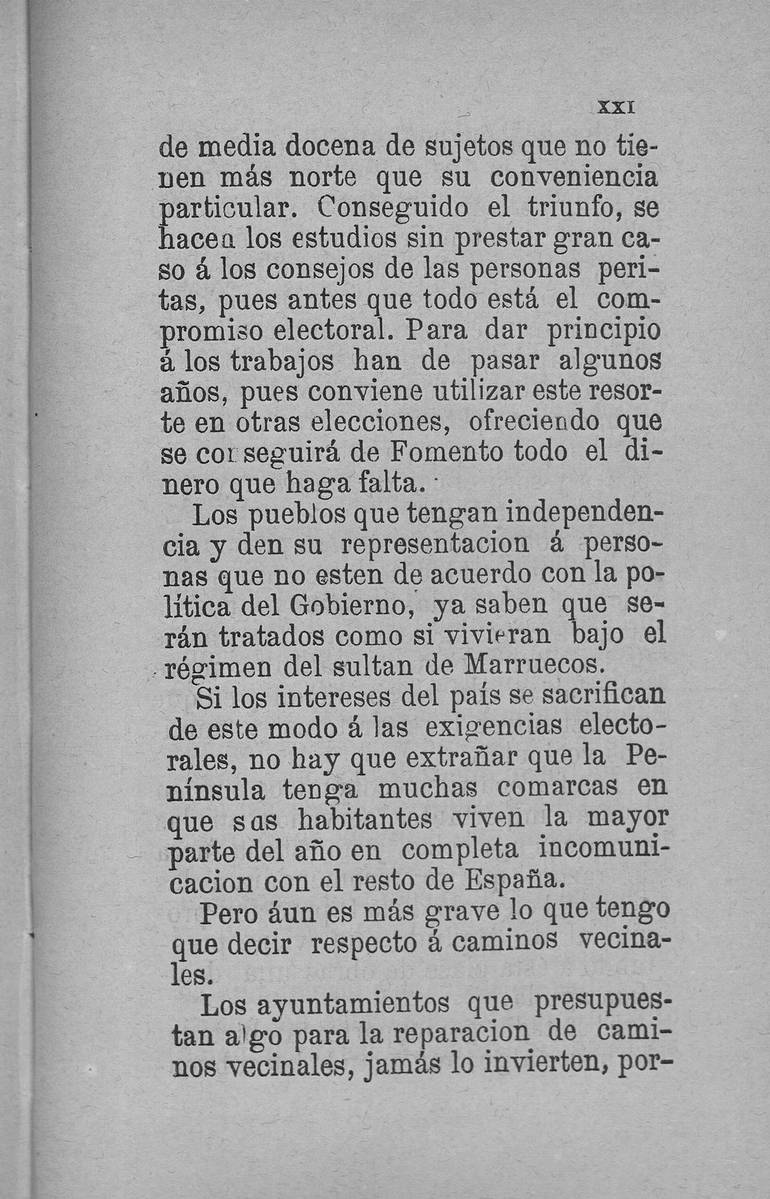 XXI

de media docena de sujetos que no tienen más norte que su conveniencia particular. Conseguido el triunfo, se hacen los estudios sin prestar gran caso á los consejos de las personas peritas, pues antes que todo está el compromiso electoral. Para dar principio á los trabajos han de pasar algunos años, pues conviene utilizar este resorte en otras elecciones, ofreciendo que se conseguirá de Fomento todo el dinero que haga falta.

Los pueblos que tengan independencia y den su representacion á personas que no esten de acuerdo con la política del Gobierno, ya saben que serán tratados como si vivieran bajo el régimen del sultan de Marruecos.

Si los intereses del país se sacrifican de este modo á las exigencias electorales, no hay que extrañar que la Península tenga muchas comarcas en que sus habitantes viven la mayor parte del año en completa incomunicacion con el resto de España.

Pero áun es más grave lo que tengo que decir respecto á caminos vecinales.

Los ayuntamientos que presupuestan algo para la reparacion de caminos vecinales, jamás lo invierten, por-